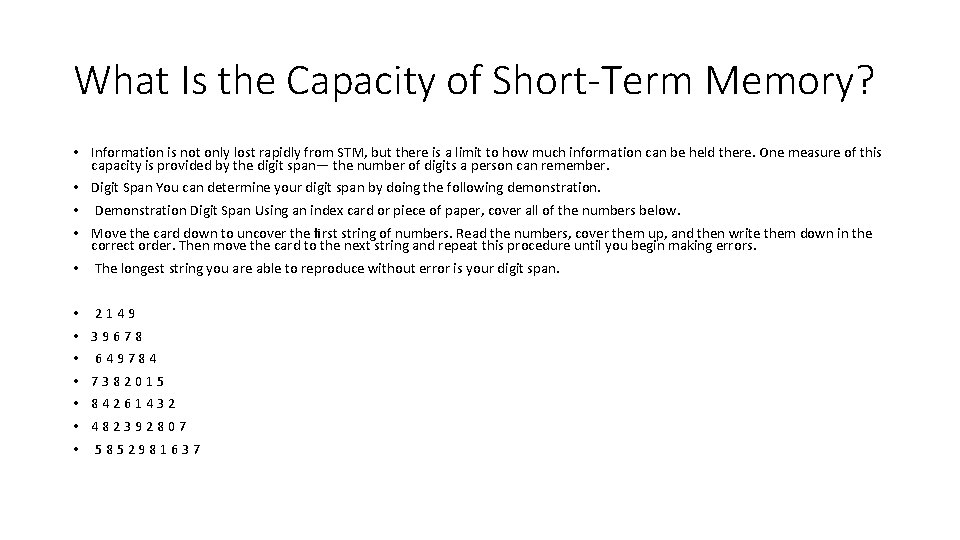 What Is the Capacity of Short-Term Memory?

• Information is not only lost rapidly from STM, but there is a limit to how much information can be held there. One measure of this capacity is provided by the digit span— the number of digits a person can remember.

• Digit Span You can determine your digit span by doing the following demonstration.

• Demonstration Digit Span Using an index card or piece of paper, cover all of the numbers below.

• Move the card down to uncover the first string of numbers. Read the numbers, cover them up, and then write them down in the correct order. Then move the card to the next string and repeat this procedure until you begin making errors.

• The longest string you are able to reproduce without error is your digit span.

• 2 1 4 9
• 3 9 6 7 8
• 6 4 9 7 8 4
• 7 3 8 2 0 1 5
• 8 4 2 6 1 4 3 2
• 4 8 2 3 9 2 8 0 7
• 5 8 5 2 9 8 1 6 3 7